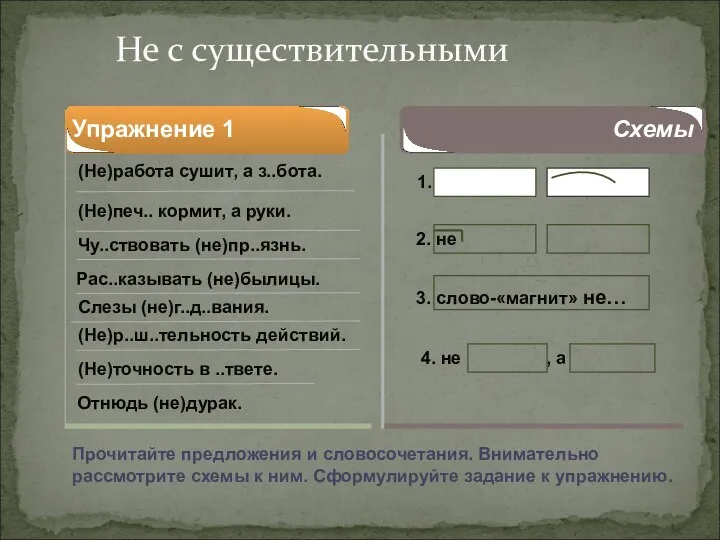 Не с существительными

Упражнение 1

(Не)работа сушит, а з..бота.

(Не)печ.. кормит, а руки.

Чу..ствовать (не)пр..язнь.

Рас..казывать (не)былицы.

Слезы (не)г..д..вания.

(Не)р..ш..тельность действий.

(Не)точность в ..твете.

Отнюдь (не)дурак.

Схемы

1.

2. не

3. слово-«магнит» не…

4. не , а

Прочитайте предложения и словосочетания. Внимательно рассмотрите схемы к ним. Сформулируйте задание к упражнению.